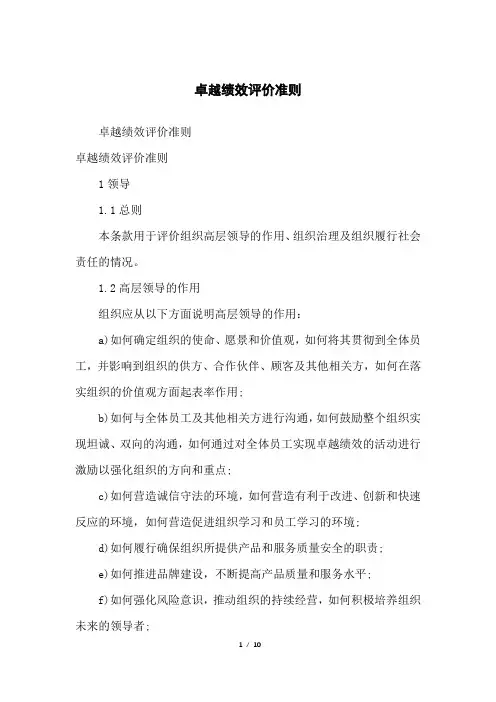 卓越绩效评价准则

卓越绩效评价准则

卓越绩效评价准则

1 领导

1.1 总则

本条款用于评价组织高层领导的作用、组织治理及组织履行社会责任的情况。

1.2 高层领导的作用

组织应从以下方面说明高层领导的作用：

a)如何确定组织的使命、愿景和价值观，如何将其贯彻到全体员工，并影响到组织的供方、合作伙伴、顾客及其他相关方，如何在落实组织的价值观方面起表率作用；

b)如何与全体员工及其他相关方进行沟通，如何鼓励整个组织实现坦诚、双向的沟通，如何通过对全体员工实现卓越绩效的活动进行激励以强化组织的方向和重点；

c)如何营造诚信守法的环境，如何营造有利于改进、创新和快速反应的环境，如何营造促进组织学习和员工学习的环境；

d)如何履行确保组织所提供产品和服务质量安全的职责；

e)如何推进品牌建设，不断提高产品质量和服务水平；

f)如何强化风险意识，推动组织的持续经营，如何积极培养组织未来的领导者；

1 / 10